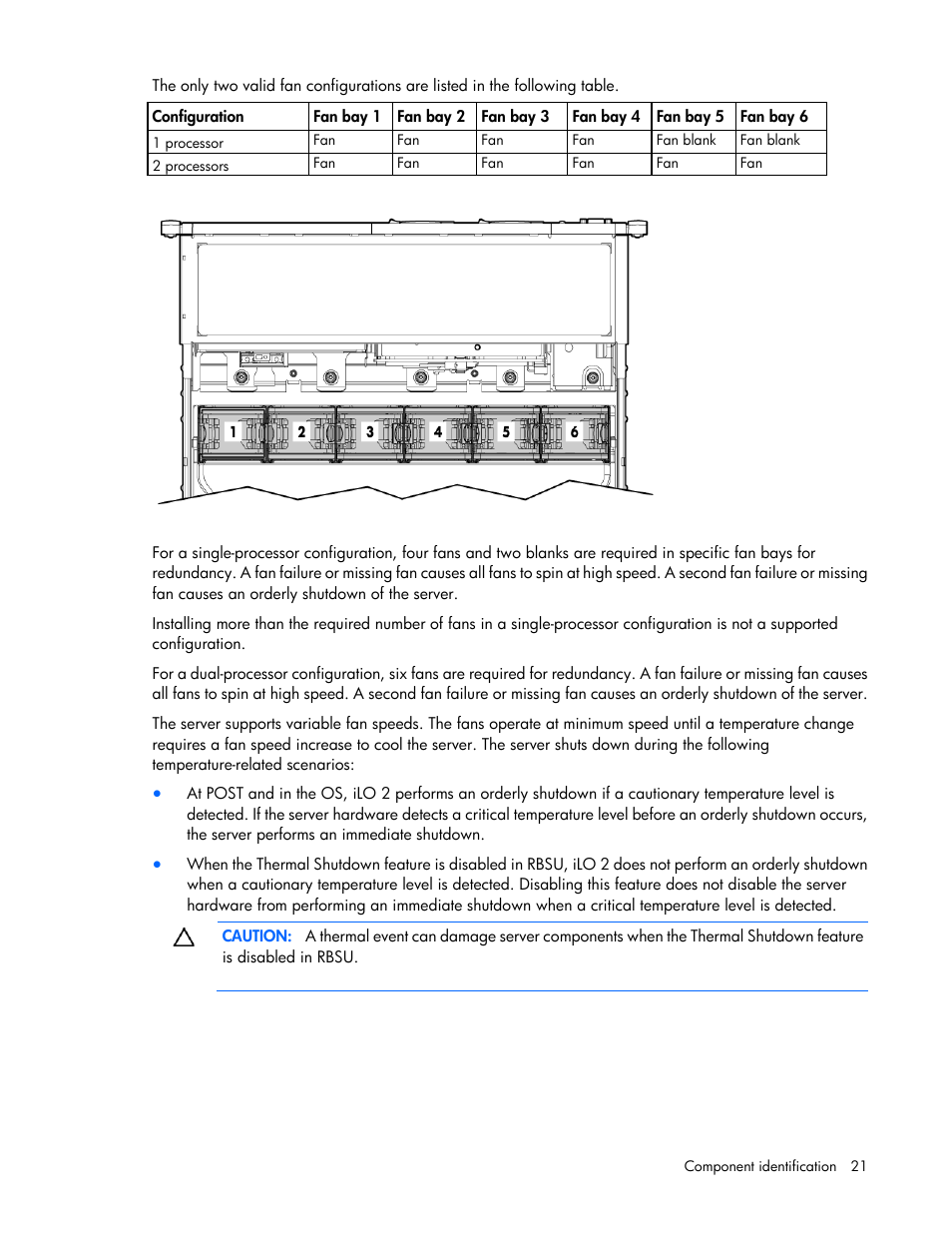 The only two valid fan configurations are listed in the following table.

| Configuration | Fan bay 1 | Fan bay 2 | Fan bay 3 | Fan bay 4 | Fan bay 5 | Fan bay 6 |
|---|---|---|---|---|---|---|
| 1 processor | Fan | Fan | Fan | Fan | Fan blank | Fan blank |
| 2 processors | Fan | Fan | Fan | Fan | Fan | Fan |

1 2 3 4 5 6

For a single-processor configuration, four fans and two blanks are required in specific fan bays for redundancy. A fan failure or missing fan causes all fans to spin at high speed. A second fan failure or missing fan causes an orderly shutdown of the server.

Installing more than the required number of fans in a single-processor configuration is not a supported configuration.

For a dual-processor configuration, six fans are required for redundancy. A fan failure or missing fan causes all fans to spin at high speed. A second fan failure or missing fan causes an orderly shutdown of the server.

The server supports variable fan speeds. The fans operate at minimum speed until a temperature change requires a fan speed increase to cool the server. The server shuts down during the following temperature-related scenarios:

• At POST and in the OS, iLO 2 performs an orderly shutdown if a cautionary temperature level is detected. If the server hardware detects a critical temperature level before an orderly shutdown occurs, the server performs an immediate shutdown.

• When the Thermal Shutdown feature is disabled in RBSU, iLO 2 does not perform an orderly shutdown when a cautionary temperature level is detected. Disabling this feature does not disable the server hardware from performing an immediate shutdown when a critical temperature level is detected.

CAUTION: A thermal event can damage server components when the Thermal Shutdown feature is disabled in RBSU.

Component identification 21